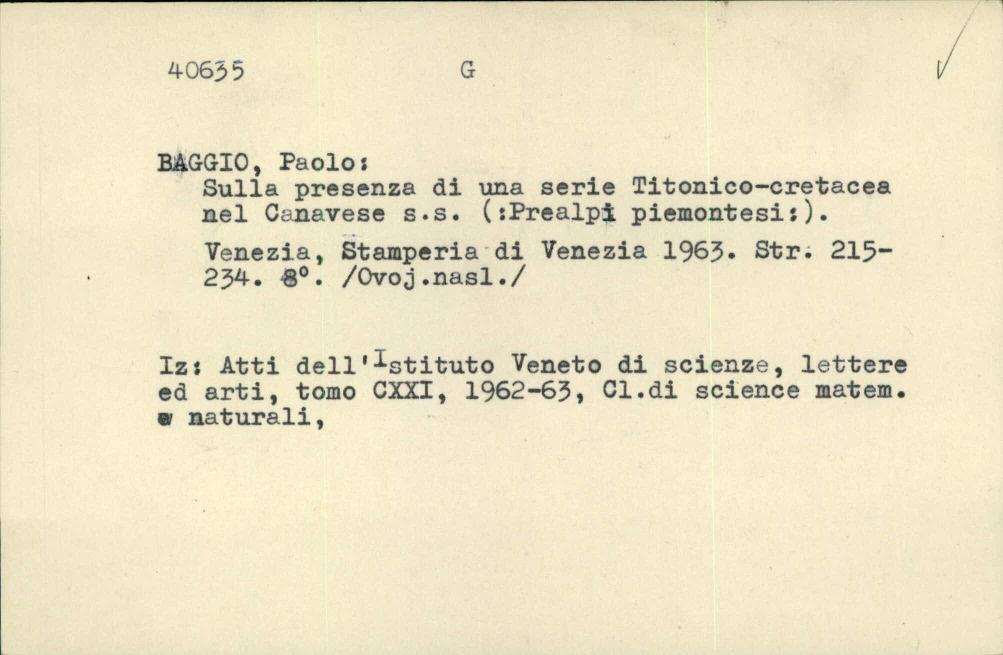 40635 G

BAGGIO, Paolo:
Sulla presenza di una serie Titonico-cretacea nel Canavese s.s. (:Prealpi piemontesi:).

Venezia, Stamperia di Venezia 1963. Str. 215-234. 8°. /Ovoj.nasl./

Iz: Atti dell'Istituto Veneto di scienze, lettere ed arti, tomo CXXI, 1962-63, Cl.di science matem. e naturali,